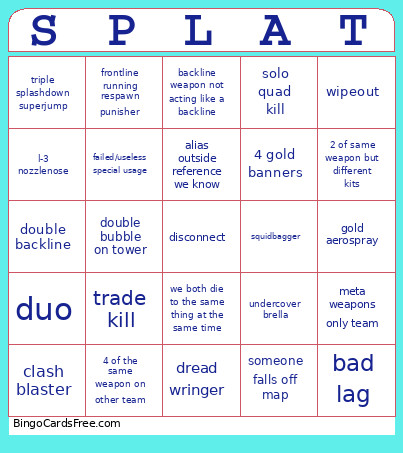 | S | P | L | A | T |
|---|---|---|---|---|
| triple splashdown superjump | frontline running respawn punisher | backline weapon not acting like a backline | solo quad kill | wipeout |
| l-3 nozzlenose | failed/useless special usage | alias outside reference we know | 4 gold banners | 2 of same weapon but different kits |
| double backline | double bubble on tower | disconnect | squidbagger | gold aerospray |
| duo | trade kill | we both die to the same thing at the same time | undercover brella | meta weapons only team |
| clash blaster | 4 of the same weapon on other team | dread wringer | someone falls off map | bad lag |

BingoCardsFree.com